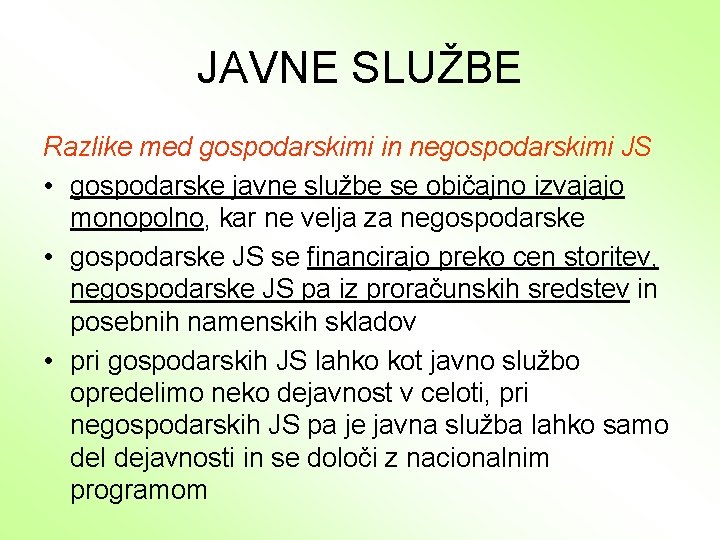 JAVNE SLUŽBE

Razlike med gospodarskimi in negospodarskimi JS

• gospodarske javne službe se običajno izvajajo monopolno, kar ne velja za negospodarske

• gospodarske JS se financirajo preko cen storitev, negospodarske JS pa iz proračunskih sredstev in posebnih namenskih skladov

• pri gospodarskih JS lahko kot javno službo opredelimo neko dejavnost v celoti, pri negospodarskih JS pa je javna služba lahko samo del dejavnosti in se določi z nacionalnim programom